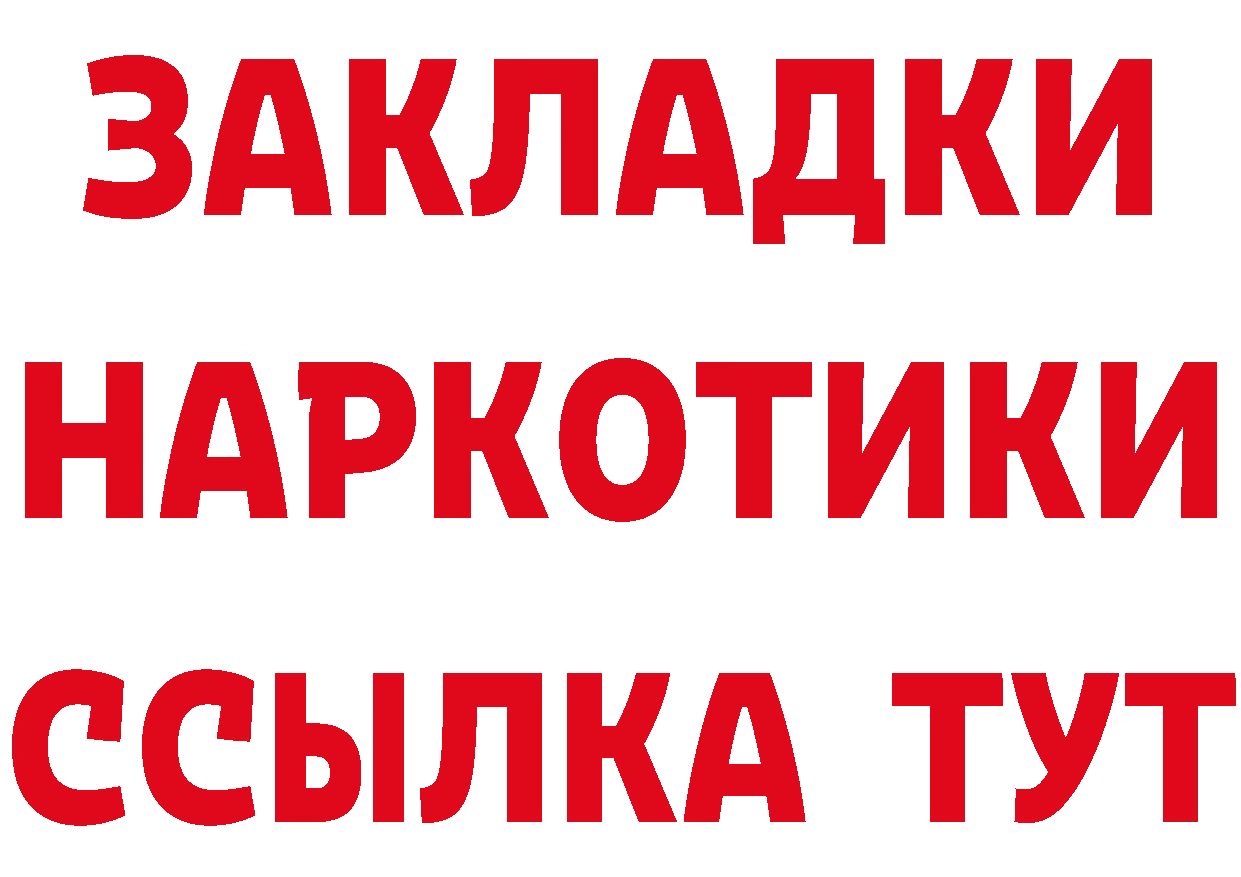 ЗАКЛАДКИ
НАРКОТИКИ
ССЫЛКА ТУТ